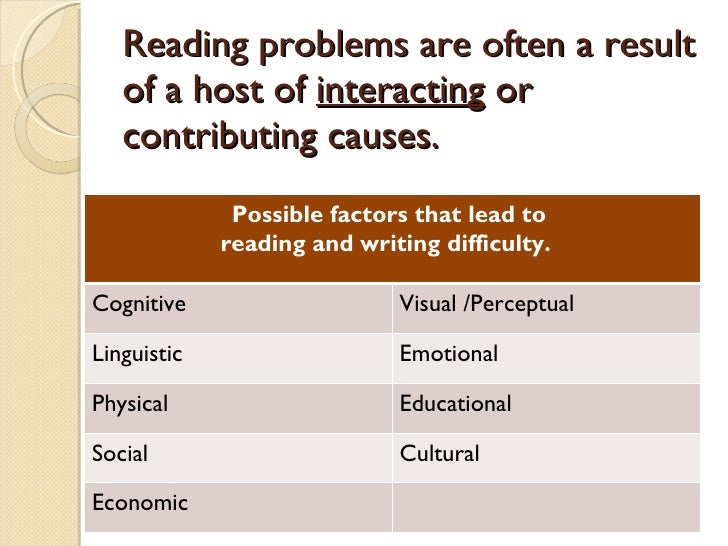 Reading problems are often a result of a host of interacting or contributing causes.

| Possible factors that lead to reading and writing difficulty. | |
|---|---|
| Cognitive | Visual /Perceptual |
| Linguistic | Emotional |
| Physical | Educational |
| Social | Cultural |
| Economic | |